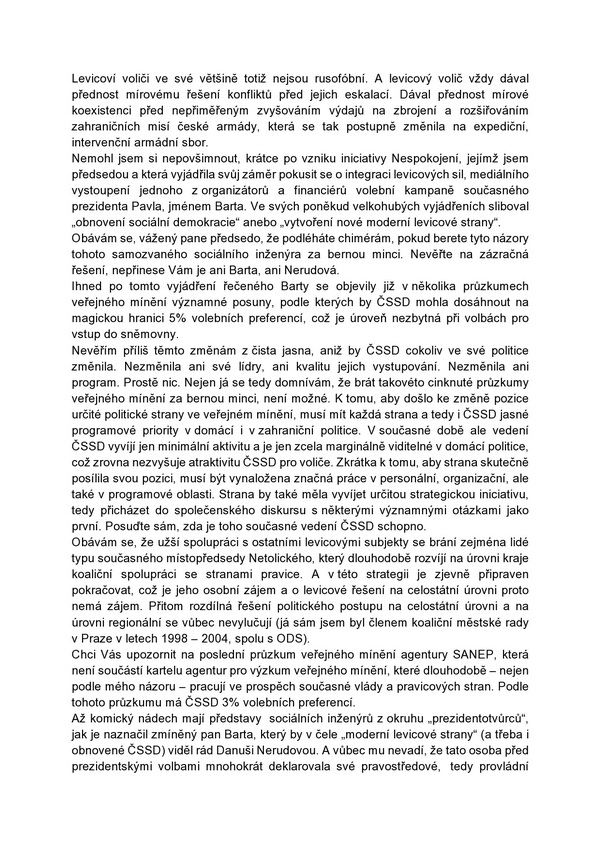 Levicoví voliči ve své většině totiž nejsou rusofóbní. A levicový volič vždy dával přednost mírovému řešení konfliktů před jejich eskalací. Dával přednost mírové koexistenci před nepřiměřeným zvyšováním výdajů na zbrojení a rozšiřováním zahraničních misí české armády, která se tak postupně změnila na expediční, intervenční armádní sbor.
Nemohl jsem si nepovšimnout, krátce po vzniku iniciativy Nespokojení, jejímž jsem předsedou a která vyjádřila svůj záměr pokusit se o integraci levicových sil, mediálního vystoupení jednoho z organizátorů a financiérů volební kampaně současného prezidenta Pavla, jménem Barta. Ve svých poněkud velkohubých vyjádřeních sliboval „obnovení sociální demokracie“ anebo „vytvoření nové moderní levicové strany“.
Obávám se, vážený pane předsedo, že podléháte chimérám, pokud berete tyto názory tohoto samozvaného sociálního inženýra za bernou minci. Nevěřte na zázračná řešení, nepřinese Vám je ani Barta, ani Nerudová.
Ihned po tomto vyjádření řečeného Barty se objevily již v několika průzkumech veřejného mínění významné posuny, podle kterých by ČSSD mohla dosáhnout na magickou hranici 5% volebních preferencí, což je úroveň nezbytná při volbách pro vstup do sněmovny.
Nevěřím příliš těmto změnám z čista jasna, aniž by ČSSD cokoliv ve své politice změnila. Nezměnila ani své lídry, ani kvalitu jejich vystupování. Nezměnila ani program. Prostě nic. Nejen já se tedy domnívám, že brát takovéto cinknuté průzkumy veřejného mínění za bernou minci, není možné. K tomu, aby došlo ke změně pozice určité politické strany ve veřejném mínění, musí mít každá strana a tedy i ČSSD jasné programové priority v domácí i v zahraniční politice. V současné době ale vedení ČSSD vyvíjí jen minimální aktivitu a je jen zcela marginálně viditelné v domácí politice, což zrovna nezvyšuje atraktivitu ČSSD pro voliče. Zkrátka k tomu, aby strana skutečně posílila svou pozici, musí být vynaložena značná práce v personální, organizační, ale také v programové oblasti. Strana by také měla vyvíjet určitou strategickou iniciativu, tedy přicházet do společenského diskursu s některými významnými otázkami jako první. Posuďte sám, zda je toho současné vedení ČSSD schopno.
Obávám se, že užší spolupráci s ostatními levicovými subjekty se brání zejména lidé typu současného místopředsedy Netolického, který dlouhodobě rozvíjí na úrovni kraje koaliční spolupráci se stranami pravice. A v této strategii je zjevně připraven pokračovat, což je jeho osobní zájem a o levicové řešení na celostátní úrovni proto nemá zájem. Přitom rozdílná řešení politického postupu na celostátní úrovni a na úrovni regionální se vůbec nevylučují (já sám jsem byl členem koaliční městské rady v Praze v letech 1998 – 2004, spolu s ODS).
Chci Vás upozornit na poslední průzkum veřejného mínění agentury SANEP, která není součástí kartelu agentur pro výzkum veřejného mínění, které dlouhodobě – nejen podle mého názoru – pracují ve prospěch současné vlády a pravicových stran. Podle tohoto průzkumu má ČSSD 3% volebních preferencí.
Až komický nádech mají představy sociálních inženýrů z okruhu „prezidentotvůrců“, jak je naznačil zmíněný pan Barta, který by v čele „moderní levicové strany“ (a třeba i obnovené ČSSD) viděl rád Danuši Nerudovou. A vůbec mu nevadí, že tato osoba před prezidentskými volbami mnohokrát deklarovala své pravostředové, tedy provládní